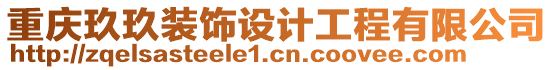 重庆玖玖装饰设计工程有限公司
http://zqelsasteele1.cn.coovee.com